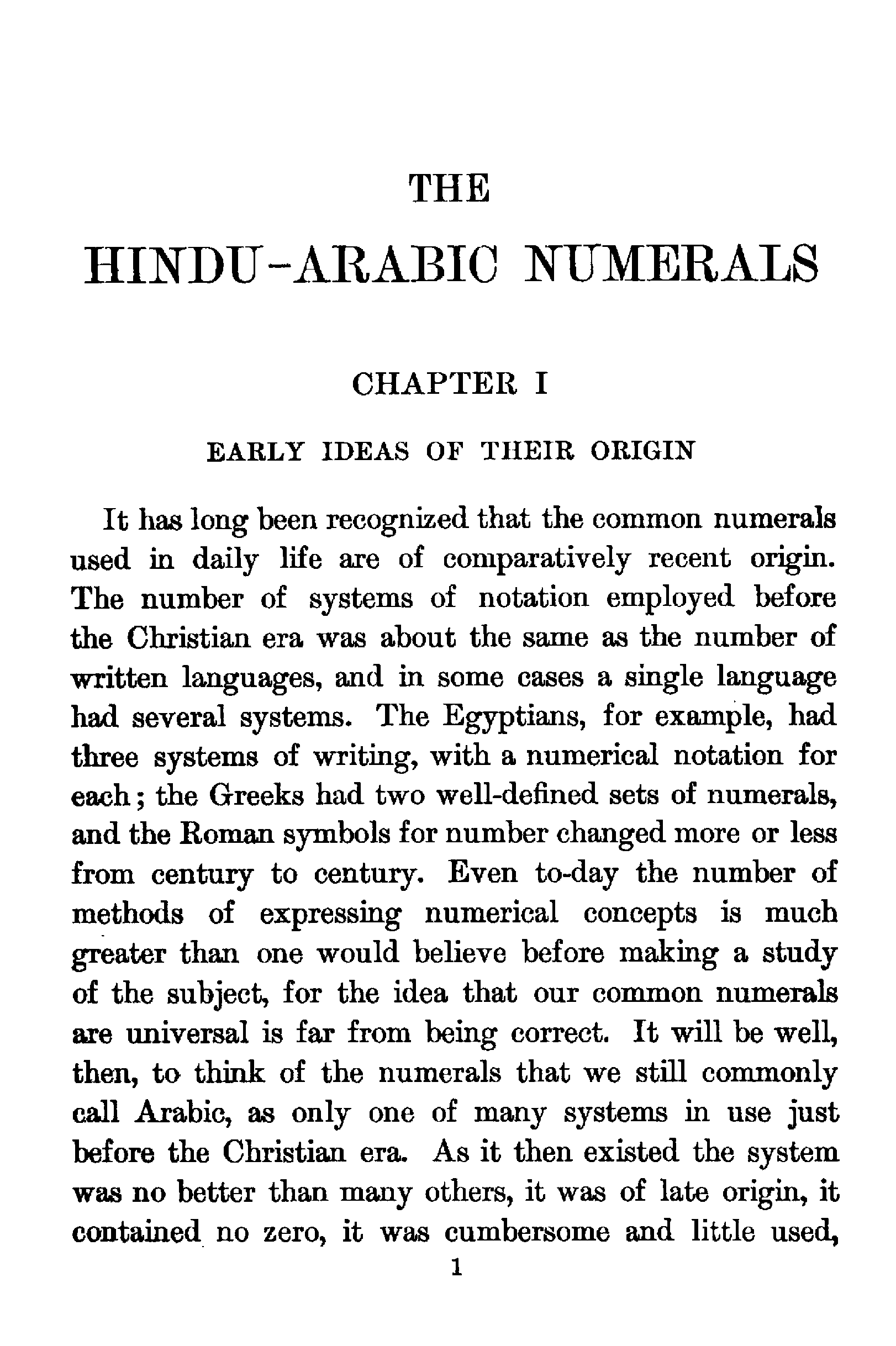 THE

HINDU-ARABIC NUMERALS

CHAPTER I

EARLY IDEAS OF THEIR ORIGIN

It has long been recognized that the common numerals used in daily life are of comparatively recent origin. The number of systems of notation employed before the Christian era was about the same as the number of written languages, and in some cases a single language had several systems. The Egyptians, for example, had three systems of writing, with a numerical notation for each; the Greeks had two well-defined sets of numerals, and the Roman symbols for number changed more or less from century to century. Even to-day the number of methods of expressing numerical concepts is much greater than one would believe before making a study of the subject, for the idea that our common numerals are universal is far from being correct. It will be well, then, to think of the numerals that we still commonly call Arabic, as only one of many systems in use just before the Christian era. As it then existed the system was no better than many others, it was of late origin, it contained no zero, it was cumbersome and little used,

1